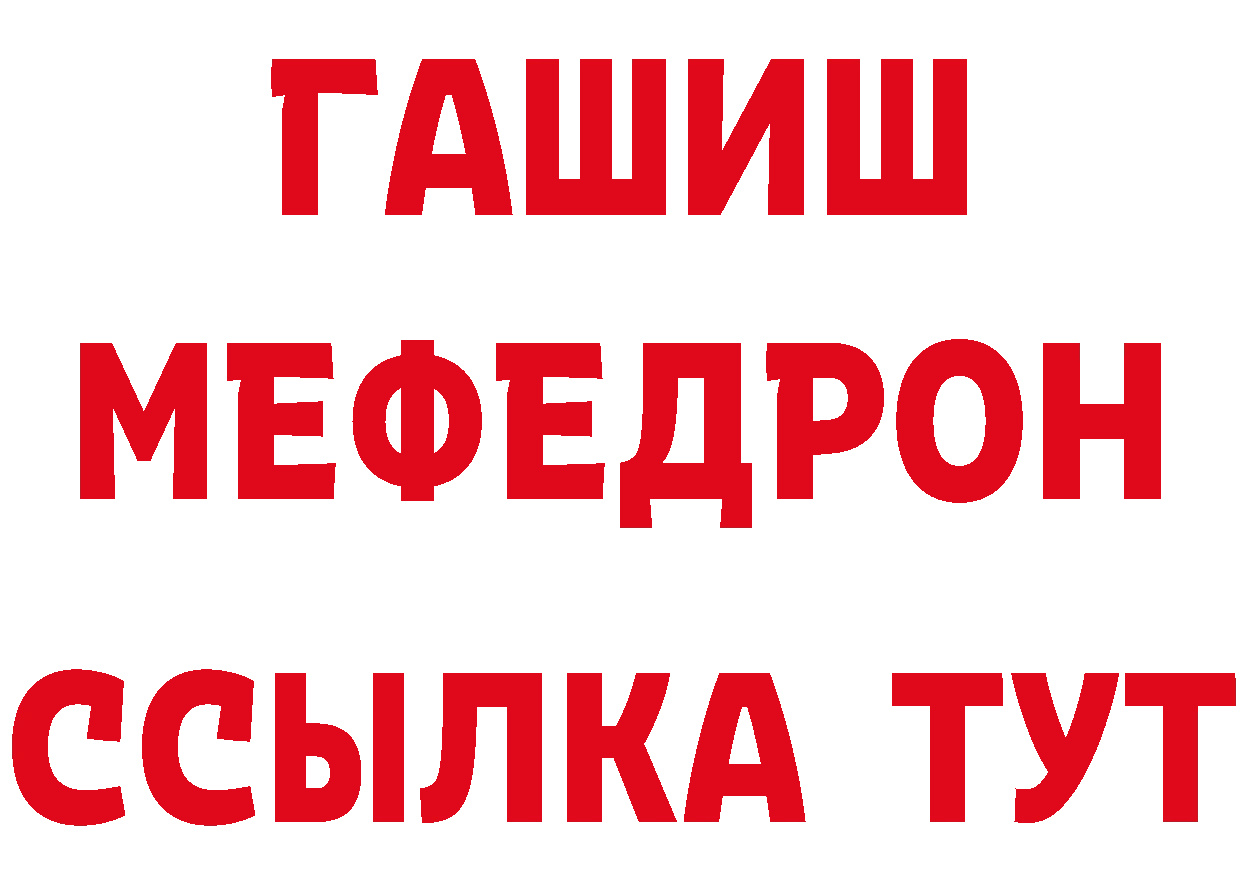 ГАШИШ
МЕФЕДРОН
ССЫЛКА ТУТ